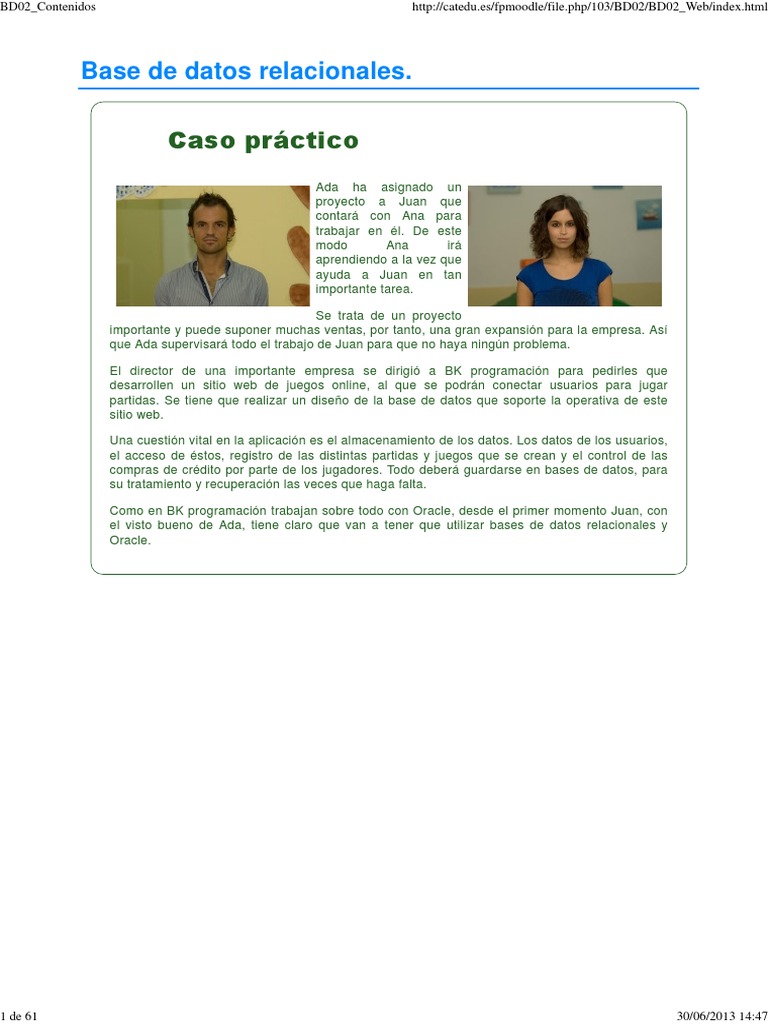 BD02_Contenidos

http://catedu.es/fpmoodle/file.php/103/BD02/BD02_Web/index.html

Base de datos relacionales.

Caso práctico

Ada ha asignado un proyecto a Juan que contará con Ana para trabajar en él. De este modo Ana irá aprendiendo a la vez que ayuda a Juan en tan importante tarea.

Se trata de un proyecto importante y puede suponer muchas ventas, por tanto, una gran expansión para la empresa. Así que Ada supervisará todo el trabajo de Juan para que no haya ningún problema.

El director de una importante empresa se dirigió a BK programación para pedirles que desarrollen un sitio web de juegos online, al que se podrán conectar usuarios para jugar partidas. Se tiene que realizar un diseño de la base de datos que soporte la operativa de este sitio web.

Una cuestión vital en la aplicación es el almacenamiento de los datos. Los datos de los usuarios, el acceso de éstos, registro de las distintas partidas y juegos que se crean y el control de las compras de crédito por parte de los jugadores. Todo deberá guardarse en bases de datos, para su tratamiento y recuperación las veces que haga falta.

Como en BK programación trabajan sobre todo con Oracle, desde el primer momento Juan, con el visto bueno de Ada, tiene claro que van a tener que utilizar bases de datos relacionales y Oracle.

1 de 61

30/06/2013 14:47